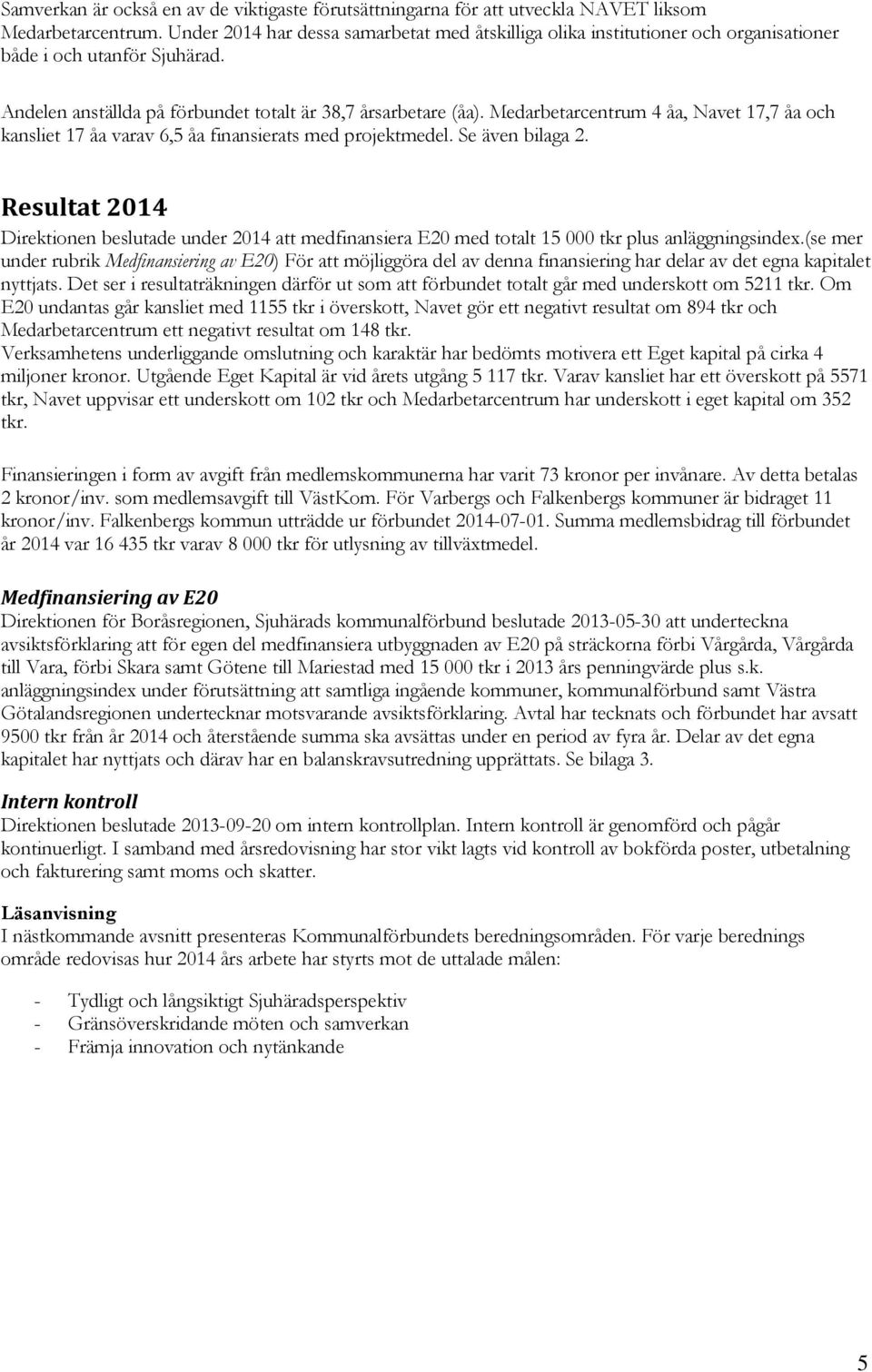 Samverkan är också en av de viktigaste förutsättningarna för att utveckla NAVET liksom Medarbetarcentrum. Under 2014 har dessa samarbetat med åtskilliga olika institutioner och organisationer både i och utanför Sjuhärad.

Andelen anställda på förbundet totalt är 38,7 årsarbetare (åa). Medarbetarcentrum 4 åa, Navet 17,7 åa och kansliet 17 åa varav 6,5 åa finansierats med projektmedel. Se även bilaga 2.

Resultat 2014

Direktionen beslutade under 2014 att medfinansiera E20 med totalt 15 000 tkr plus anläggningsindex.(se mer under rubrik Medfinansiering av E20) För att möjliggöra del av denna finansiering har delar av det egna kapitalet nyttjats. Det ser i resultaträkningen därför ut som att förbundet totalt går med underskott om 5211 tkr. Om E20 undantas går kansliet med 1155 tkr i överskott, Navet gör ett negativt resultat om 894 tkr och Medarbetarcentrum ett negativt resultat om 148 tkr.
Verksamhetens underliggande omslutning och karaktär har bedömts motivera ett Eget kapital på cirka 4 miljoner kronor. Utgående Eget Kapital är vid årets utgång 5 117 tkr. Varav kansliet har ett överskott på 5571 tkr, Navet uppvisar ett underskott om 102 tkr och Medarbetarcentrum har underskott i eget kapital om 352 tkr.

Finansieringen i form av avgift från medlemskommunerna har varit 73 kronor per invånare. Av detta betalas 2 kronor/inv. som medlemsavgift till VästKom. För Varbergs och Falkenbergs kommuner är bidraget 11 kronor/inv. Falkenbergs kommun utträdde ur förbundet 2014-07-01. Summa medlemsbidrag till förbundet år 2014 var 16 435 tkr varav 8 000 tkr för utlysning av tillväxtmedel.

Medfinansiering av E20

Direktionen för Boråsregionen, Sjuhärads kommunalförbund beslutade 2013-05-30 att underteckna avsiktsförklaring att för egen del medfinansiera utbyggnaden av E20 på sträckorna förbi Vårgårda, Vårgårda till Vara, förbi Skara samt Götene till Mariestad med 15 000 tkr i 2013 års penningvärde plus s.k. anläggningsindex under förutsättning att samtliga ingående kommuner, kommunalförbund samt Västra Götalandsregionen undertecknar motsvarande avsiktsförklaring. Avtal har tecknats och förbundet har avsatt 9500 tkr från år 2014 och återstående summa ska avsättas under en period av fyra år. Delar av det egna kapitalet har nyttjats och därav har en balanskravsutredning upprättats. Se bilaga 3.

Intern kontroll

Direktionen beslutade 2013-09-20 om intern kontrollplan. Intern kontroll är genomförd och pågår kontinuerligt. I samband med årsredovisning har stor vikt lagts vid kontroll av bokförda poster, utbetalning och fakturering samt moms och skatter.

Läsanvisning

I nästkommande avsnitt presenteras Kommunalförbundets beredningsområden. För varje berednings område redovisas hur 2014 års arbete har styrts mot de uttalade målen:

- Tydligt och långsiktigt Sjuhäradsperspektiv
- Gränsöverskridande möten och samverkan
- Främja innovation och nytänkande

5